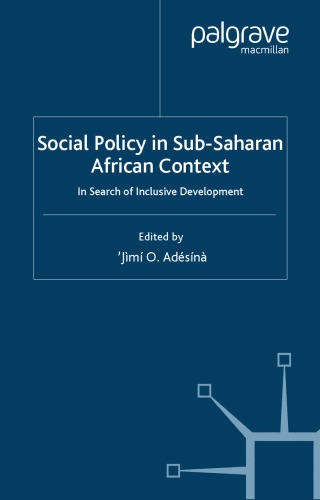 palgrave
macmillan

Social Policy in Sub-Saharan African Context

In Search of Inclusive Development

Edited by
'Jìmí O. Adésínà